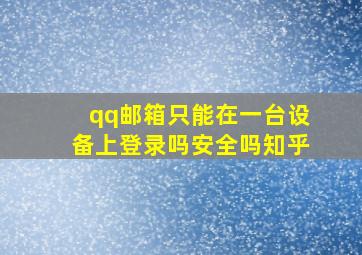 qq邮箱只能在一台设备上登录吗安全吗知乎